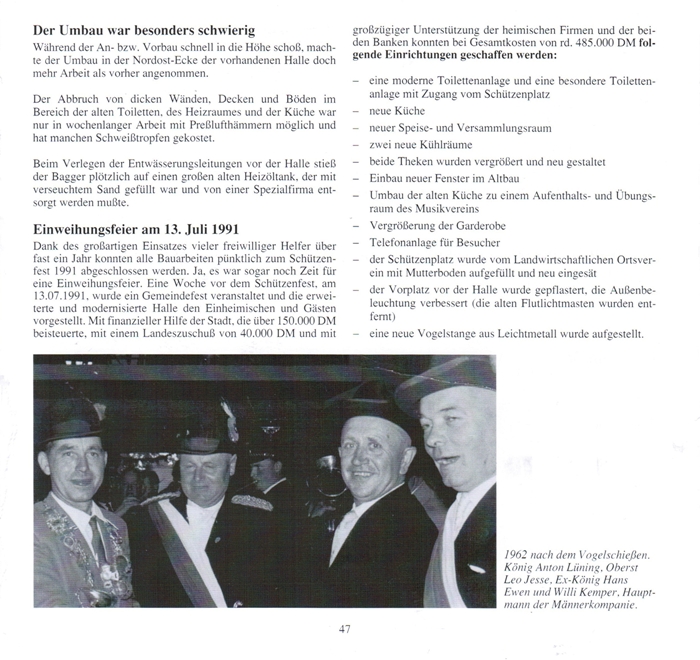 Der Umbau war besonders schwierig

Während der An- bzw. Vorbau schnell in die Höhe schoß, machte der Umbau in der Nordost-Ecke der vorhandenen Halle doch mehr Arbeit als vorher angenommen.

Der Abbruch von dicken Wänden, Decken und Böden im Bereich der alten Toiletten, des Heizraumes und der Küche war nur in wochenlanger Arbeit mit Preßlufthämmern möglich und hat manchen Schweißtropfen gekostet.

Beim Verlegen der Entwässerungsleitungen vor der Halle stieß der Bagger plötzlich auf einen großen alten Heizöltank, der mit verseuchtem Sand gefüllt war und von einer Spezialfirma entsorgt werden mußte.

Einweihungsfeier am 13. Juli 1991

Dank des großartigen Einsatzes vieler freiwilliger Helfer über fast ein Jahr konnten alle Bauarbeiten pünktlich zum Schützenfest 1991 abgeschlossen werden. Ja, es war sogar noch Zeit für eine Einweihungsfeier. Eine Woche vor dem Schützenfest, am 13.07.1991, wurde ein Gemeindefest veranstaltet und die erweiterte und modernisierte Halle den Einheimischen und Gästen vorgestellt. Mit finanzieller Hilfe der Stadt, die über 150.000 DM beisteuerte, mit einem Landeszuschuß von 40.000 DM und mit großzügiger Unterstützung der heimischen Firmen und der beiden Banken konnten bei Gesamtkosten von rd. 485.000 DM folgende Einrichtungen geschaffen werden:

– eine moderne Toilettenanlage und eine besondere Toilettenanlage mit Zugang vom Schützenplatz
– neue Küche
– neuer Speise- und Versammlungsraum
– zwei neue Kühlräume
– beide Theken wurden vergrößert und neu gestaltet
– Einbau neuer Fenster im Altbau
– Umbau der alten Küche zu einem Aufenthalts- und Übungsraum des Musikvereins
– Vergrößerung der Garderobe
– Telefonanlage für Besucher
– der Schützenplatz wurde vom Landwirtschaftlichen Ortsverein mit Mutterboden aufgefüllt und neu eingesät
– der Vorplatz vor der Halle wurde gepflastert, die Außenbeleuchtung verbessert (die alten Flutlichtmasten wurden entfernt)
– eine neue Vogelstange aus Leichtmetall wurde aufgestellt.

1962 nach dem Vogelschießen. König Anton Lüning, Oberst Leo Jesse, Ex-König Hans Ewen und Willi Kemper, Hauptmann der Männerkompanie.

47